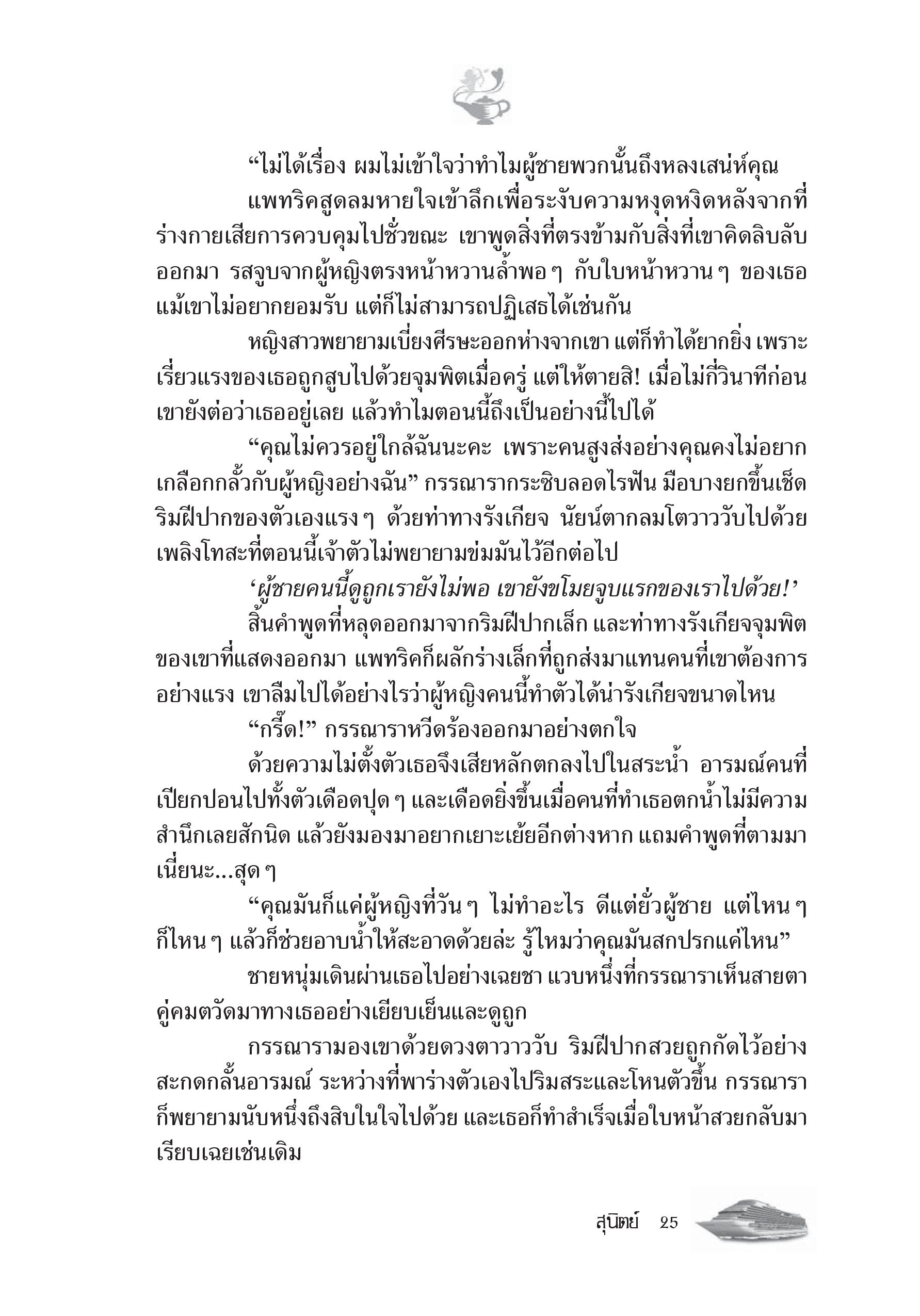 “ไม่ได้เรื่อง ผมไม่เข้าใจว่าทำไมผู้ชายพวกนั้นถึงหลงเสน่ห์คุณ

แพทริคสูดลมหายใจเข้าลึกเพื่อระงับความหงุดหงิดหลังจากที่ร่างกายเสียการควบคุมไปชั่วขณะ เขาพูดสิ่งที่ตรงข้ามกับสิ่งที่เขาคิดลิบลับออกมา รสจูบจากผู้หญิงตรงหน้าหวานล้ำพอ ๆ กับใบหน้าหวาน ๆ ของเธอ แม้เขาไม่อยากยอมรับ แต่ก็ไม่สามารถปฏิเสธได้เช่นกัน

หญิงสาวพยายามเบี่ยงศีรษะออกห่างจากเขา แต่ก็ทำได้ยากยิ่ง เพราะเรี่ยวแรงของเธอถูกสูบไปด้วยจุมพิตเมื่อครู่ แต่ให้ตายสิ! เมื่อไม่กี่วินาทีก่อนเขายังต่อว่าเธออยู่เลย แล้วทำไมตอนนี้ถึงเป็นอย่างนี้ไปได้

“คุณไม่ควรอยู่ใกล้ฉันนะคะ เพราะคนสูงส่งอย่างคุณคงไม่อยากเกลือกกลั้วกับผู้หญิงอย่างฉัน” กรรณารากระซิบลอดไรฟัน มือบางยกขึ้นเช็ดริมฝีปากของตัวเองแรง ๆ ด้วยท่าทางรังเกียจ นัยน์ตากลมโตวาววับไปด้วยเพลิงโทสะที่ตอนนี้เจ้าตัวไม่พยายามข่มมันไว้อีกต่อไป

‘ผู้ชายคนนี้ดูถูกเรายังไม่พอ เขายังขโมยจูบแรกของเราไปด้วย!’

สิ้นคำพูดที่หลุดออกมาจากริมฝีปากเล็ก และท่าทางรังเกียจจุมพิตของเขาที่แสดงออกมา แพทริคก็ผลักร่างเล็กที่ถูกส่งมาแทนคนที่เขาต้องการอย่างแรง เขาลืมไปได้อย่างไรว่าผู้หญิงคนนี้ทำตัวได้น่ารังเกียจขนาดไหน

“กรี๊ด!” กรรณาราหวีดร้องออกมาอย่างตกใจ

ด้วยความไม่ตั้งตัวเธอจึงเสียหลักตกลงไปในสระน้ำ อารมณ์คนที่เปียกปอนไปทั้งตัวเดือดปุด ๆ และเดือดยิ่งขึ้นเมื่อคนที่ทำเธอตกน้ำไม่มีความสำนึกเลยสักนิด แล้วยังมองมาอยากเยาะเย้ยอีกต่างหาก แถมคำพูดที่ตามมาเนี่ยนะ...สุด ๆ

“คุณมันก็แค่ผู้หญิงที่วัน ๆ ไม่ทำอะไร ดีแต่ยั่วผู้ชาย แต่ไหน ๆ ก็ไหน ๆ แล้วก็ช่วยอาบน้ำให้สะอาดด้วยล่ะ รู้ไหมว่าคุณมันสกปรกแค่ไหน”

ชายหนุ่มเดินผ่านเธอไปอย่างเฉยชา แวบหนึ่งที่กรรณาราเห็นสายตาคู่คมตวัดมาทางเธออย่างเยียบเย็นและดูถูก

กรรณารามองเขาด้วยดวงตาวาววับ ริมฝีปากสวยถูกกัดไว้อย่างสะกดกลั้นอารมณ์ ระหว่างที่พาร่างตัวเองไปริมสระและโหนตัวขึ้น กรรณาราก็พยายามนับหนึ่งถึงสิบในใจไปด้วย และเธอก็ทำสำเร็จเมื่อใบหน้าสวยกลับมาเรียบเฉยเช่นเดิม

สุนิตย์ 25